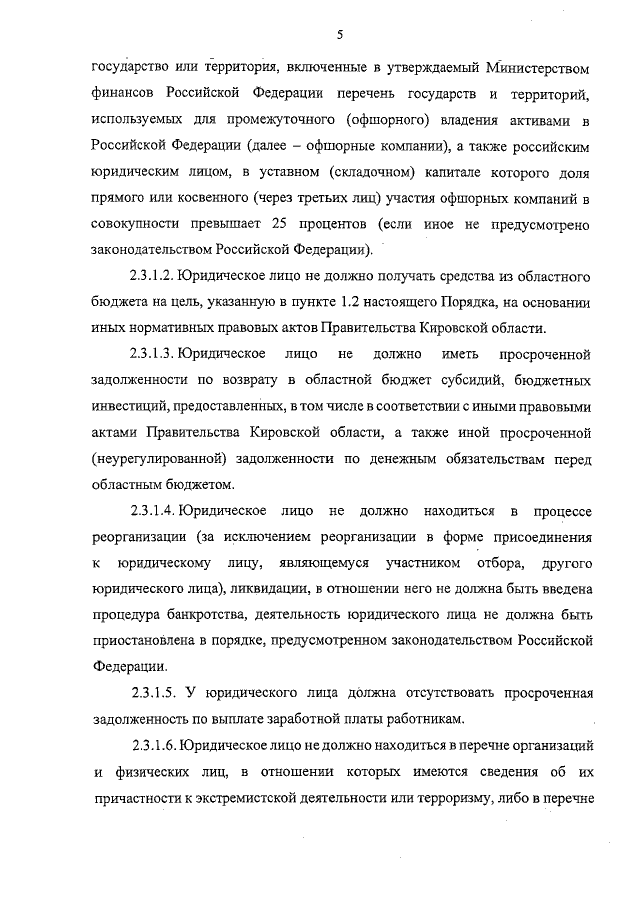 5

государство или территория, включенные в утверждаемый Министерством финансов Российской Федерации перечень государств и территорий, используемых для промежуточного (офшорного) владения активами в Российской Федерации (далее – офшорные компании), а также российским юридическим лицом, в уставном (складочном) капитале которого доля прямого или косвенного (через третьих лиц) участия офшорных компаний в совокупности превышает 25 процентов (если иное не предусмотрено законодательством Российской Федерации).

2.3.1.2. Юридическое лицо не должно получать средства из областного бюджета на цель, указанную в пункте 1.2 настоящего Порядка, на основании иных нормативных правовых актов Правительства Кировской области.

2.3.1.3. Юридическое лицо не должно иметь просроченной задолженности по возврату в областной бюджет субсидий, бюджетных инвестиций, предоставленных, в том числе в соответствии с иными правовыми актами Правительства Кировской области, а также иной просроченной (неурегулированной) задолженности по денежным обязательствам перед областным бюджетом.

2.3.1.4. Юридическое лицо не должно находиться в процессе реорганизации (за исключением реорганизации в форме присоединения к юридическому лицу, являющемуся участником отбора, другого юридического лица), ликвидации, в отношении него не должна быть введена процедура банкротства, деятельность юридического лица не должна быть приостановлена в порядке, предусмотренном законодательством Российской Федерации.

2.3.1.5. У юридического лица должна отсутствовать просроченная задолженность по выплате заработной платы работникам.

2.3.1.6. Юридическое лицо не должно находиться в перечне организаций и физических лиц, в отношении которых имеются сведения об их причастности к экстремистской деятельности или терроризму, либо в перечне